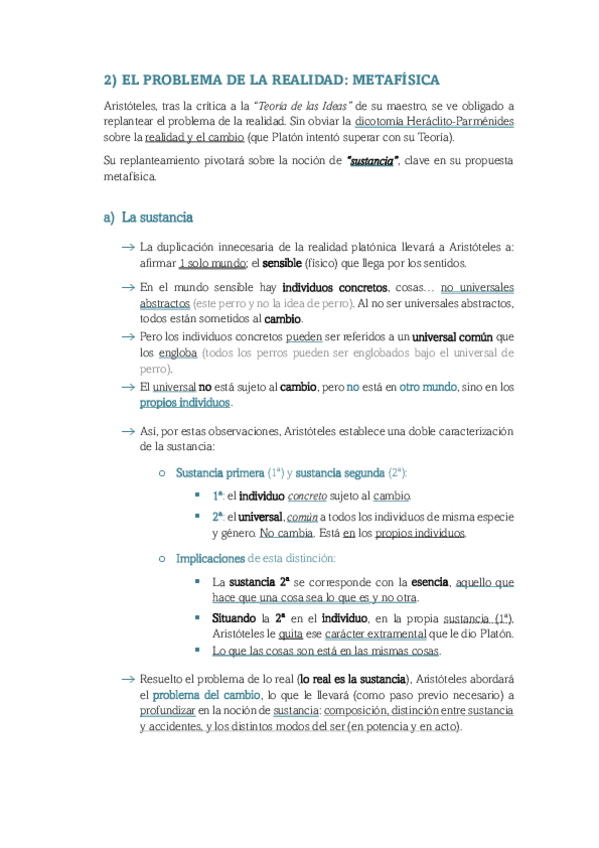 2) EL PROBLEMA DE LA REALIDAD: METAFÍSICA

Aristóteles, tras la crítica a la "Teoría de las Ideas" de su maestro, se ve obligado a replantear el problema de la realidad. Sin obviar la dicotomía Heráclito-Parménides sobre la realidad y el cambio (que Platón intentó superar con su Teoría).

Su replanteamiento pivotará sobre la noción de "sustancia", clave en su propuesta metafísica.

a) La sustancia

→ La duplicación innecesaria de la realidad platónica llevará a Aristóteles a: afirmar 1 solo mundo: el sensible (físico) que llega por los sentidos.

→ En el mundo sensible hay individuos concretos, cosas… no universales abstractos (este perro y no la idea de perro). Al no ser universales abstractos, todos están sometidos al cambio.

→ Pero los individuos concretos pueden ser referidos a un universal común que los engloba (todos los perros pueden ser englobados bajo el universal de perro).

→ El universal no está sujeto al cambio, pero no está en otro mundo, sino en los propios individuos.

→ Así, por estas observaciones, Aristóteles establece una doble caracterización de la sustancia:

○ Sustancia primera (1ª) y sustancia segunda (2ª):

▪ 1ª: el individuo concreto sujeto al cambio.

▪ 2ª: el universal, común a todos los individuos de misma especie y género. No cambia. Está en los propios individuos.

○ Implicaciones de esta distinción:

▪ La sustancia 2ª se corresponde con la esencia, aquello que hace que una cosa sea lo que es y no otra.

▪ Situando la 2ª en el individuo, en la propia sustancia (1ª), Aristóteles le quita ese carácter extramental que le dio Platón.

▪ Lo que las cosas son está en las mismas cosas.

→ Resuelto el problema de lo real (lo real es la sustancia), Aristóteles abordará el problema del cambio, lo que le llevará (como paso previo necesario) a profundizar en la noción de sustancia: composición, distinción entre sustancia y accidentes, y los distintos modos del ser (en potencia y en acto).